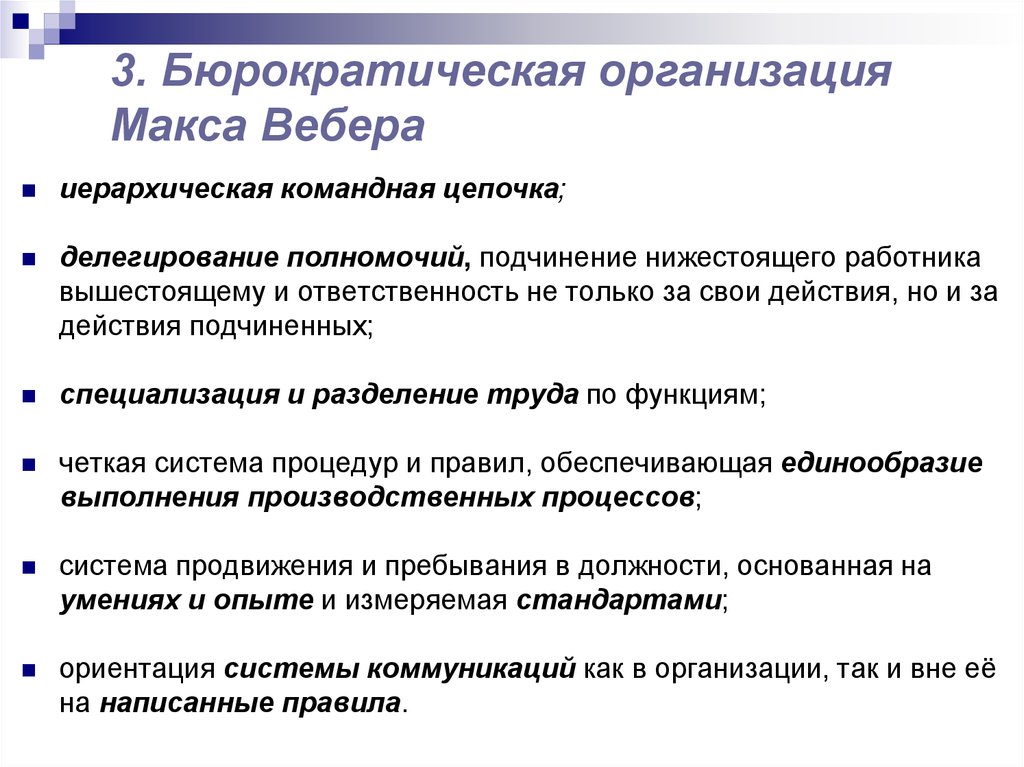 3. Бюрократическая организация Макса Вебера

иерархическая командная цепочка;

делегирование полномочий, подчинение нижестоящего работника вышестоящему и ответственность не только за свои действия, но и за действия подчиненных;

специализация и разделение труда по функциям;

четкая система процедур и правил, обеспечивающая единообразие выполнения производственных процессов;

система продвижения и пребывания в должности, основанная на умениях и опыте и измеряемая стандартами;

ориентация системы коммуникаций как в организации, так и вне её на написанные правила.